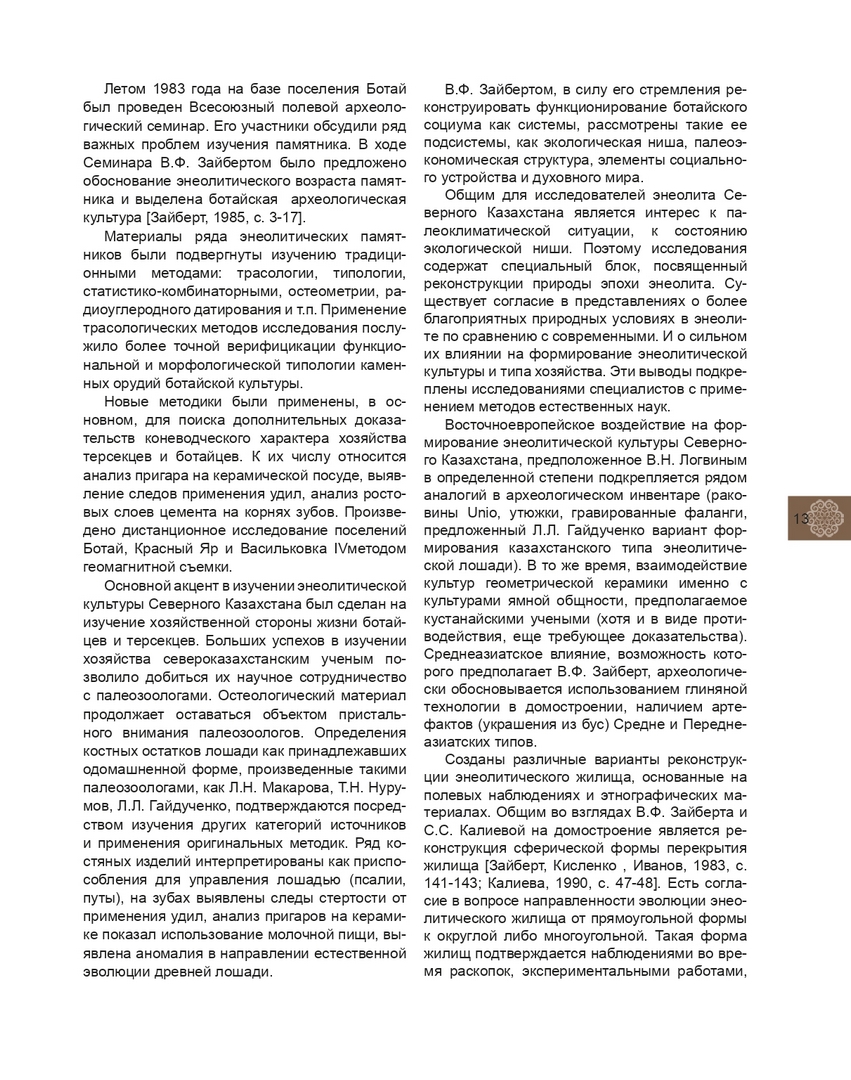 Летом 1983 года на базе поселения Ботай был проведен Всесоюзный полевой археологический семинар. Его участники обсудили ряд важных проблем изучения памятника. В ходе Семинара В.Ф. Зайбертом было предложено обоснование энеолитического возраста памятника и выделена ботайская археологическая культура [Зайберт, 1985, с. 3-17].

Материалы ряда энеолитических памятников были подвергнуты изучению традиционными методами: трасологии, типологии, статистико-комбинаторными, остеометрии, радиоуглеродного датирования и т.п. Применение трасологических методов исследования послужило более точной верификации функциональной и морфологической типологии каменных орудий ботайской культуры.

Новые методики были применены, в основном, для поиска дополнительных доказательств коневодческого характера хозяйства терсекцев и ботайцев. К их числу относится анализ пригара на керамической посуде, выявление следов применения удил, анализ ростовых слоев цемента на корнях зубов. Произведено дистанционное исследование поселений Ботай, Красный Яр и Васильковка IVметодом геомагнитной съемки.

Основной акцент в изучении энеолитической культуры Северного Казахстана был сделан на изучение хозяйственной стороны жизни ботайцев и терсекцев. Больших успехов в изучении хозяйства североказахстанским ученым позволило добиться их научное сотрудничество с палеозоологами. Остеологический материал продолжает оставаться объектом пристального внимания палеозоологов. Определения костных остатков лошади как принадлежавших одомашненной форме, произведенные такими палеозоологами, как Л.Н. Макарова, Т.Н. Нурумов, Л.Л. Гайдученко, подтверждаются посредством изучения других категорий источников и применения оригинальных методик. Ряд костяных изделий интерпретированы как приспособления для управления лошадью (псалии, путы), на зубах выявлены следы стертости от применения удил, анализ пригаров на керамике показал использование молочной пищи, выявлена аномалия в направлении естественной эволюции древней лошади.

В.Ф. Зайбертом, в силу его стремления реконструировать функционирование ботайского социума как системы, рассмотрены такие ее подсистемы, как экологическая ниша, палеоэкономическая структура, элементы социального устройства и духовного мира.

Общим для исследователей энеолита Северного Казахстана является интерес к палеоклиматической ситуации, к состоянию экологической ниши. Поэтому исследования содержат специальный блок, посвященный реконструкции природы эпохи энеолита. Существует согласие в представлениях о более благоприятных природных условиях в энеолите по сравнению с современными. И о сильном их влиянии на формирование энеолитической культуры и типа хозяйства. Эти выводы подкреплены исследованиями специалистов с применением методов естественных наук.

Восточноевропейское воздействие на формирование энеолитической культуры Северного Казахстана, предположенное В.Н. Логвиным в определенной степени подкрепляется рядом аналогий в археологическом инвентаре (раковины Unio, утюжки, гравированные фаланги, предложенный Л.Л. Гайдученко вариант формирования казахстанского типа энеолитической лошади). В то же время, взаимодействие культур геометрической керамики именно с культурами ямной общности, предполагаемое кустанайскими учеными (хотя и в виде противодействия, еще требующее доказательства). Среднеазиатское влияние, возможность которого предполагает В.Ф. Зайберт, археологически обосновывается использованием глиняной технологии в домостроении, наличием артефактов (украшения из бус) Средне и Переднеазиатских типов.

Созданы различные варианты реконструкции энеолитического жилища, основанные на полевых наблюдениях и этнографических материалах. Общим во взглядах В.Ф. Зайберта и С.С. Калиевой на домостроение является реконструкция сферической формы перекрытия жилища [Зайберт, Кисленко , Иванов, 1983, с. 141-143; Калиева, 1990, с. 47-48]. Есть согласие в вопросе направленности эволюции энеолитического жилища от прямоугольной формы к округлой либо многоугольной. Такая форма жилищ подтверждается наблюдениями во время раскопок, экспериментальными работами,

13